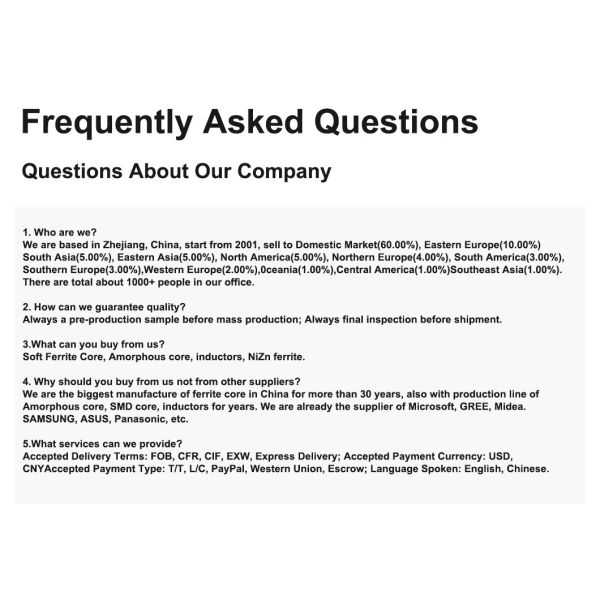 Frequently Asked Questions

Questions About Our Company

1. Who are we?
We are based in Zhejiang, China, start from 2001, sell to Domestic Market(60.00%), Eastern Europe(10.00%) South Asia(5.00%), Eastern Asia(5.00%), North America(5.00%), Northern Europe(4.00%), South America(3.00%), Southern Europe(3.00%),Western Europe(2.00%),0ceania(1.00%),Central America(1.00%)Southeast Asia(1.00%). There are total about 1000+ people in our office.

2. How can we guarantee quality?
Always a pre-production sample before mass production; Always final inspection before shipment.

3.What can you buy from us?
Soft Ferrite Core, Amorphous core, inductors, NiZn ferrite.

4. Why should you buy from us not from other suppliers?
We are the biggest manufacture of ferrite core in China for more than 30 years, also with production line of Amorphous core, SMD core, inductors for years. We are already the supplier of Microsoft, GREE, Midea. SAMSUNG, ASUS, Panasonic, etc.

5.What services can we provide?
Accepted Delivery Terms: FOB, CFR, CIF, EXW, Express Delivery; Accepted Payment Currency: USD, CNYAccepted Payment Type: T/T, L/C, PayPal, Western Union, Escrow; Language Spoken: English, Chinese.